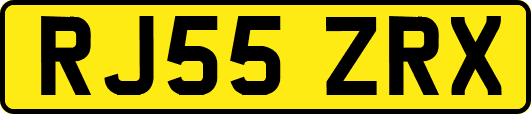 RJ55 ZRX